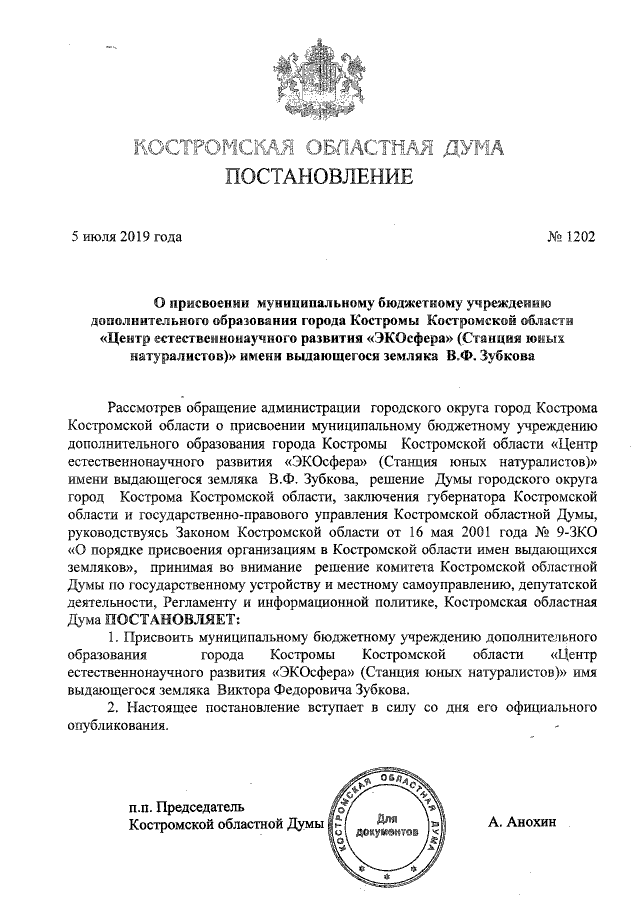 КОСТРОМСКАЯ ОБЛАСТНАЯ ДУМА
ПОСТАНОВЛЕНИЕ

5 июля 2019 года № 1202

О присвоении муниципальному бюджетному учреждению дополнительного образования города Костромы Костромской области «Центр естественнонаучного развития «ЭКОсфера» (Станция юных натуралистов)» имени выдающегося земляка В.Ф. Зубкова

Рассмотрев обращение администрации городского округа город Кострома Костромской области о присвоении муниципальному бюджетному учреждению дополнительного образования города Костромы Костромской области «Центр естественнонаучного развития «ЭКОсфера» (Станция юных натуралистов)» имени выдающегося земляка В.Ф. Зубкова, решение Думы городского округа город Кострома Костромской области, заключения губернатора Костромской области и государственно-правового управления Костромской областной Думы, руководствуясь Законом Костромской области от 16 мая 2001 года № 9-ЗКО «О порядке присвоения организациям в Костромской области имен выдающихся земляков», принимая во внимание решение комитета Костромской областной Думы по государственному устройству и местному самоуправлению, депутатской деятельности, Регламенту и информационной политике, Костромская областная Дума ПОСТАНОВЛЯЕТ:

1. Присвоить муниципальному бюджетному учреждению дополнительного образования города Костромы Костромской области «Центр естественнонаучного развития «ЭКОсфера» (Станция юных натуралистов)» имя выдающегося земляка Виктора Федоровича Зубкова.

2. Настоящее постановление вступает в силу со дня его официального опубликования.

п.п. Председатель
Костромской областной Думы

КОСТРОМСКАЯ ОБЛАСТНАЯ ДУМА
Для документов

А. Анохин